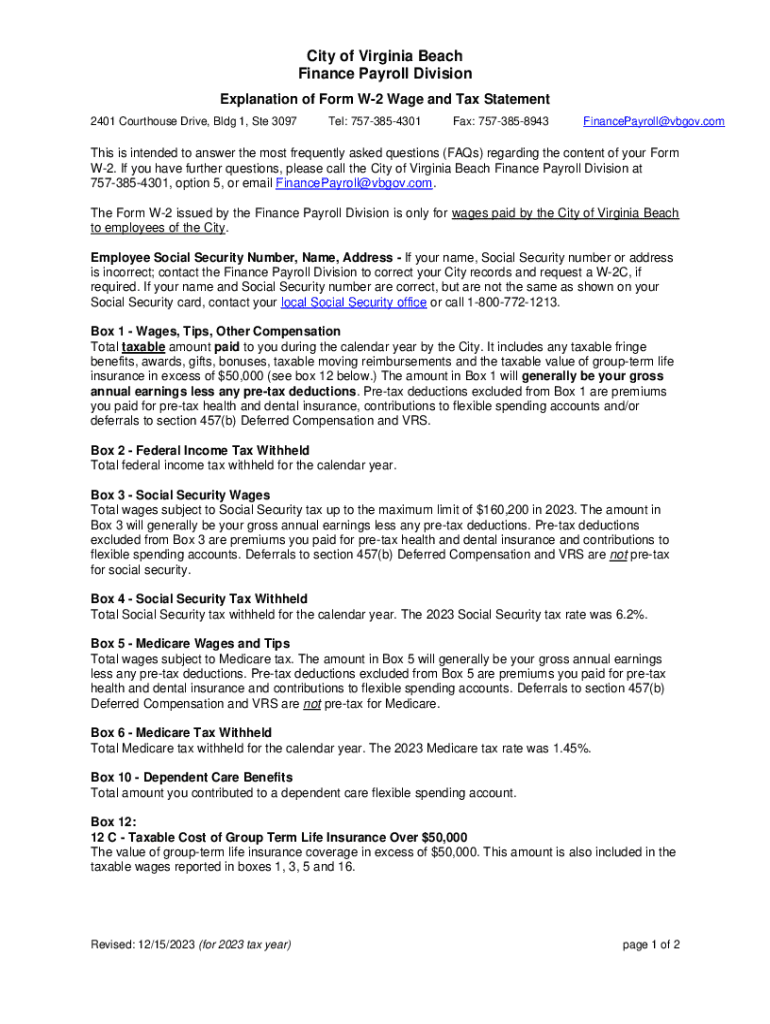 City of Virginia Beach
Finance Payroll Division

Explanation of Form W-2 Wage and Tax Statement

2401 Courthouse Drive, Bldg 1, Ste 3097 Tel: 757-385-4301 Fax: 757-385-8943 FinancePayroll@vbgov.com

This is intended to answer the most frequently asked questions (FAQs) regarding the content of your Form W-2. If you have further questions, please call the City of Virginia Beach Finance Payroll Division at 757-385-4301, option 5, or email FinancePayroll@vbgov.com.

The Form W-2 issued by the Finance Payroll Division is only for wages paid by the City of Virginia Beach to employees of the City.

Employee Social Security Number, Name, Address - If your name, Social Security number or address is incorrect; contact the Finance Payroll Division to correct your City records and request a W-2C, if required. If your name and Social Security number are correct, but are not the same as shown on your Social Security card, contact your local Social Security office or call 1-800-772-1213.

Box 1 - Wages, Tips, Other Compensation
Total taxable amount paid to you during the calendar year by the City. It includes any taxable fringe benefits, awards, gifts, bonuses, taxable moving reimbursements and the taxable value of group-term life insurance in excess of $50,000 (see box 12 below.) The amount in Box 1 will generally be your gross annual earnings less any pre-tax deductions. Pre-tax deductions excluded from Box 1 are premiums you paid for pre-tax health and dental insurance, contributions to flexible spending accounts and/or deferrals to section 457(b) Deferred Compensation and VRS.

Box 2 - Federal Income Tax Withheld
Total federal income tax withheld for the calendar year.

Box 3 - Social Security Wages
Total wages subject to Social Security tax up to the maximum limit of $160,200 in 2023. The amount in Box 3 will generally be your gross annual earnings less any pre-tax deductions. Pre-tax deductions excluded from Box 3 are premiums you paid for pre-tax health and dental insurance and contributions to flexible spending accounts. Deferrals to section 457(b) Deferred Compensation and VRS are not pre-tax for social security.

Box 4 - Social Security Tax Withheld
Total Social Security tax withheld for the calendar year. The 2023 Social Security tax rate was 6.2%.

Box 5 - Medicare Wages and Tips
Total wages subject to Medicare tax. The amount in Box 5 will generally be your gross annual earnings less any pre-tax deductions. Pre-tax deductions excluded from Box 5 are premiums you paid for pre-tax health and dental insurance and contributions to flexible spending accounts. Deferrals to section 457(b) Deferred Compensation and VRS are not pre-tax for Medicare.

Box 6 - Medicare Tax Withheld
Total Medicare tax withheld for the calendar year. The 2023 Medicare tax rate was 1.45%.

Box 10 - Dependent Care Benefits
Total amount you contributed to a dependent care flexible spending account.

Box 12:
12 C - Taxable Cost of Group Term Life Insurance Over $50,000
The value of group-term life insurance coverage in excess of $50,000. This amount is also included in the taxable wages reported in boxes 1, 3, 5 and 16.

Revised: 12/15/2023 (for 2023 tax year)

page 1 of 2